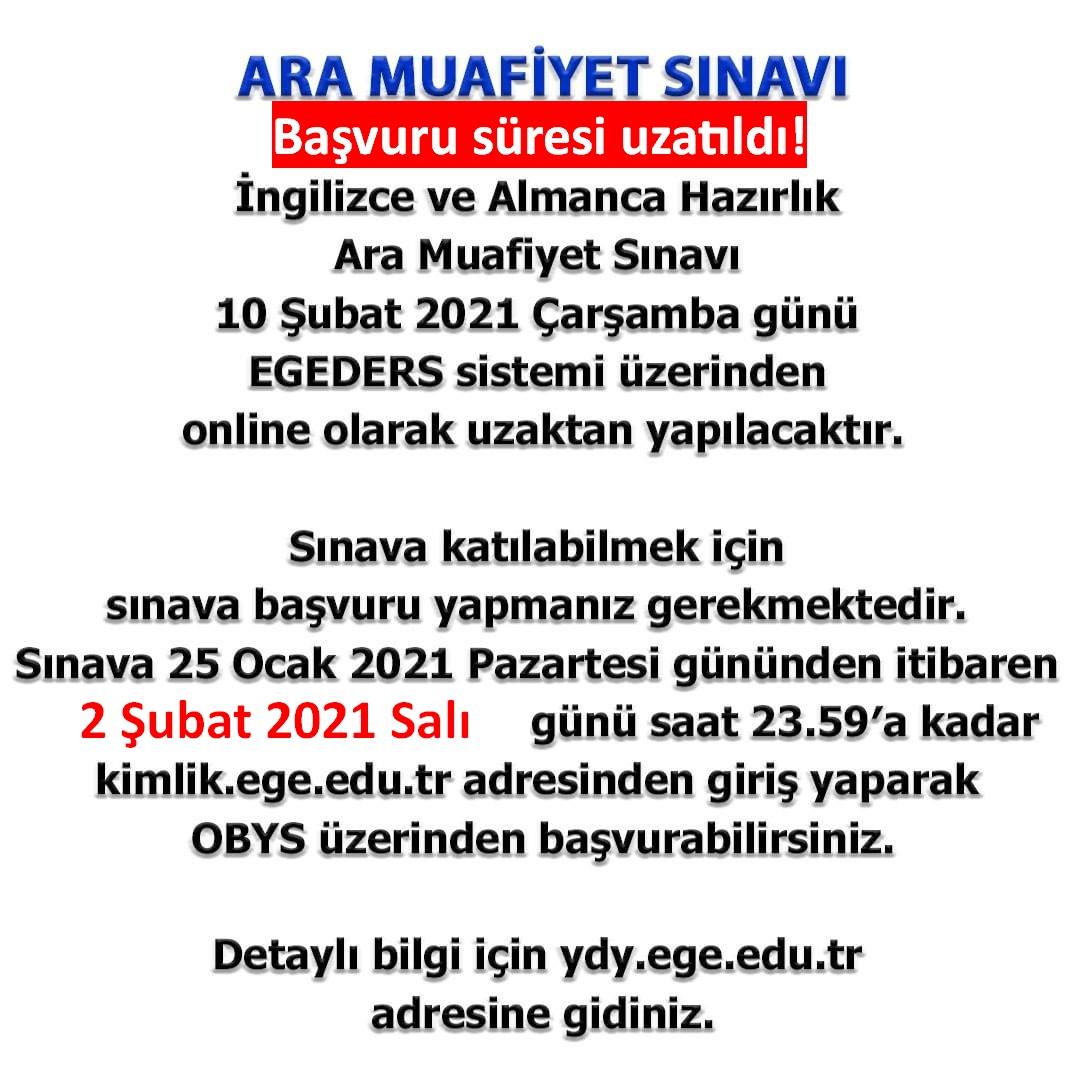 ARA MUAFİYET SINAVI

Başvuru süresi uzatıldı!

İngilizce ve Almanca Hazırlık Ara Muafiyet Sınavı 10 Şubat 2021 Çarşamba günü EGEDERS sistemi üzerinden online olarak uzaktan yapılacaktır.

Sınava katılabilmek için sınava başvuru yapmanız gerekmektedir. Sınava 25 Ocak 2021 Pazartesi gününden itibaren 2 Şubat 2021 Salı günü saat 23.59'a kadar kimlik.ege.edu.tr adresinden giriş yaparak OBYS üzerinden başvurabilirsiniz.

Detaylı bilgi için ydy.ege.edu.tr adresine gidiniz.